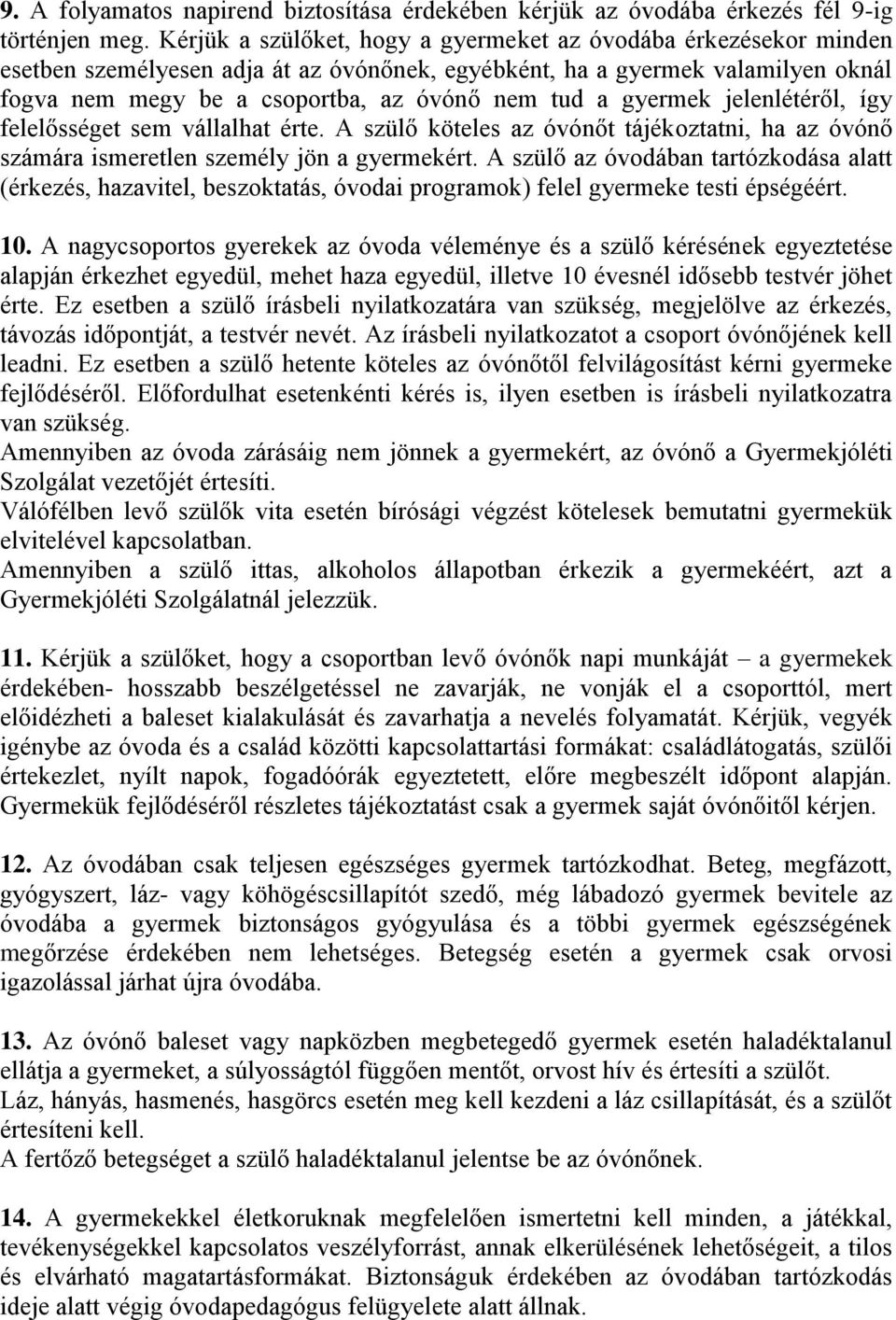 9. A folyamatos napirend biztosítása érdekében kérjük az óvodába érkezés fél 9-ig történjen meg. Kérjük a szülőket, hogy a gyermeket az óvodába érkezésekor minden esetben személyesen adja át az óvónőnek, egyébként, ha a gyermek valamilyen oknál fogva nem megy be a csoportba, az óvónő nem tud a gyermek jelenlétéről, így felelősséget sem vállalhat érte. A szülő köteles az óvónőt tájékoztatni, ha az óvónő számára ismeretlen személy jön a gyermekért. A szülő az óvodában tartózkodása alatt (érkezés, hazavitel, beszoktatás, óvodai programok) felel gyermeke testi épségéért.

10. A nagycsoportos gyerekek az óvoda véleménye és a szülő kérésének egyeztetése alapján érkezhet egyedül, mehet haza egyedül, illetve 10 évesnél idősebb testvér jöhet érte. Ez esetben a szülő írásbeli nyilatkozatára van szükség, megjelölve az érkezés, távozás időpontját, a testvér nevét. Az írásbeli nyilatkozatot a csoport óvónőjének kell leadni. Ez esetben a szülő hetente köteles az óvónőtől felvilágosítást kérni gyermeke fejlődéséről. Előfordulhat esetenkénti kérés is, ilyen esetben is írásbeli nyilatkozatra van szükség.
Amennyiben az óvoda zárásáig nem jönnek a gyermekért, az óvónő a Gyermekjóléti Szolgálat vezetőjét értesíti.
Válófélben levő szülők vita esetén bírósági végzést kötelesek bemutatni gyermekük elvitelével kapcsolatban.
Amennyiben a szülő ittas, alkoholos állapotban érkezik a gyermekéért, azt a Gyermekjóléti Szolgálatnál jelezzük.

11. Kérjük a szülőket, hogy a csoportban levő óvónők napi munkáját – a gyermekek érdekében- hosszabb beszélgetéssel ne zavarják, ne vonják el a csoporttól, mert előidézheti a baleset kialakulását és zavarhatja a nevelés folyamatát. Kérjük, vegyék igénybe az óvoda és a család közötti kapcsolattartási formákat: családlátogatás, szülői értekezlet, nyílt napok, fogadóórák egyeztetett, előre megbeszélt időpont alapján. Gyermekük fejlődéséről részletes tájékoztatást csak a gyermek saját óvónőitől kérjen.

12. Az óvodában csak teljesen egészséges gyermek tartózkodhat. Beteg, megfázott, gyógyszert, láz- vagy köhögéscsillapítót szedő, még lábadozó gyermek bevitele az óvodába a gyermek biztonságos gyógyulása és a többi gyermek egészségének megőrzése érdekében nem lehetséges. Betegség esetén a gyermek csak orvosi igazolással járhat újra óvodába.

13. Az óvónő baleset vagy napközben megbetegedő gyermek esetén haladéktalanul ellátja a gyermeket, a súlyosságtól függően mentőt, orvost hív és értesíti a szülőt.
Láz, hányás, hasmenés, hasgörcs esetén meg kell kezdeni a láz csillapítását, és a szülőt értesíteni kell.
A fertőző betegséget a szülő haladéktalanul jelentse be az óvónőnek.

14. A gyermekekkel életkoruknak megfelelően ismertetni kell minden, a játékkal, tevékenységekkel kapcsolatos veszélyforrást, annak elkerülésének lehetőségeit, a tilos és elvárható magatartásformákat. Biztonságuk érdekében az óvodában tartózkodás ideje alatt végig óvodapedagógus felügyelete alatt állnak.